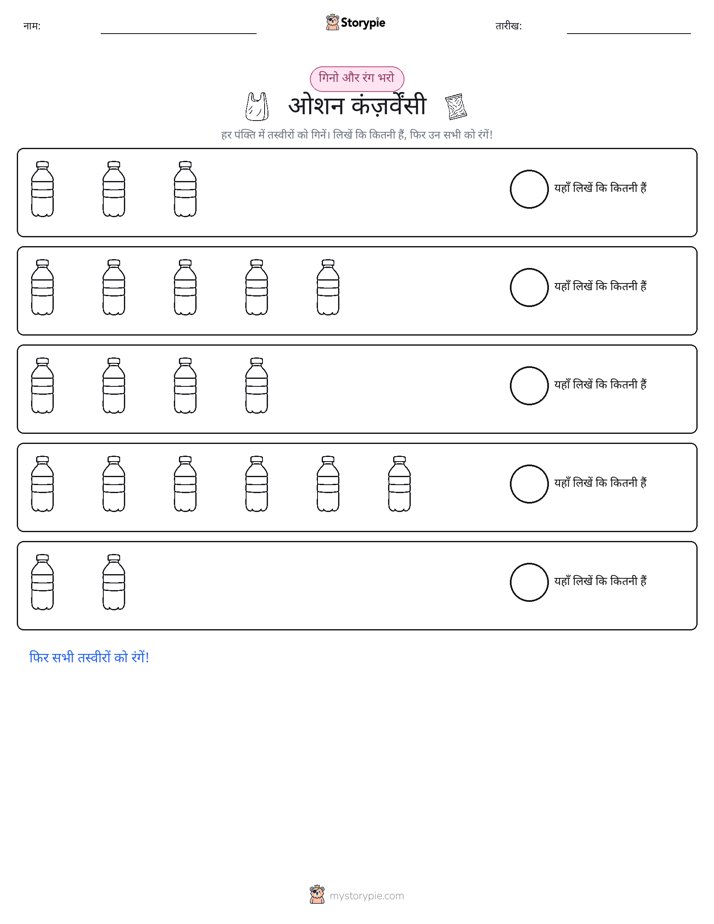 नाम: ____ Storypie तारीख: ____

गिनो और रंग भरो

ओशन कंज़र्वेंसी

हर पंक्ति में तस्वीरों को गिनें। लिखें कि कितनी हैं, फिर उन सभी को रंगें!

यहाँ लिखें कि कितनी हैं

यहाँ लिखें कि कितनी हैं

यहाँ लिखें कि कितनी हैं

यहाँ लिखें कि कितनी हैं

यहाँ लिखें कि कितनी हैं

फिर सभी तस्वीरों को रंगें!

mystorypie.com